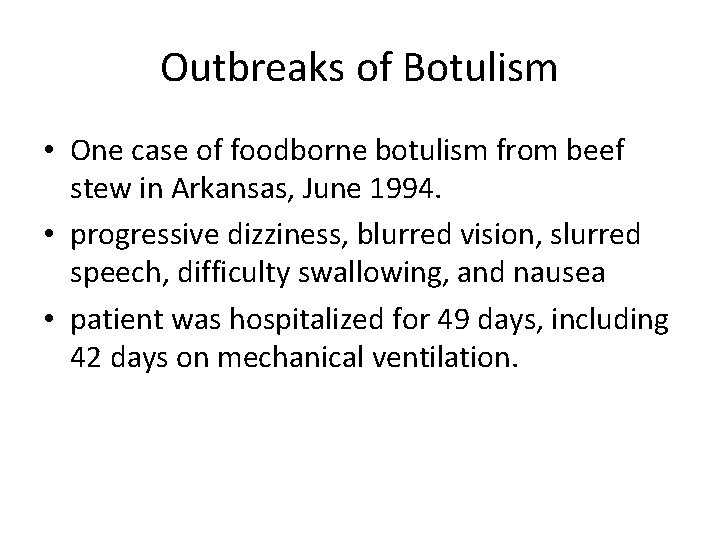 Outbreaks of Botulism

• One case of foodborne botulism from beef stew in Arkansas, June 1994.
• progressive dizziness, blurred vision, slurred speech, difficulty swallowing, and nausea
• patient was hospitalized for 49 days, including 42 days on mechanical ventilation.